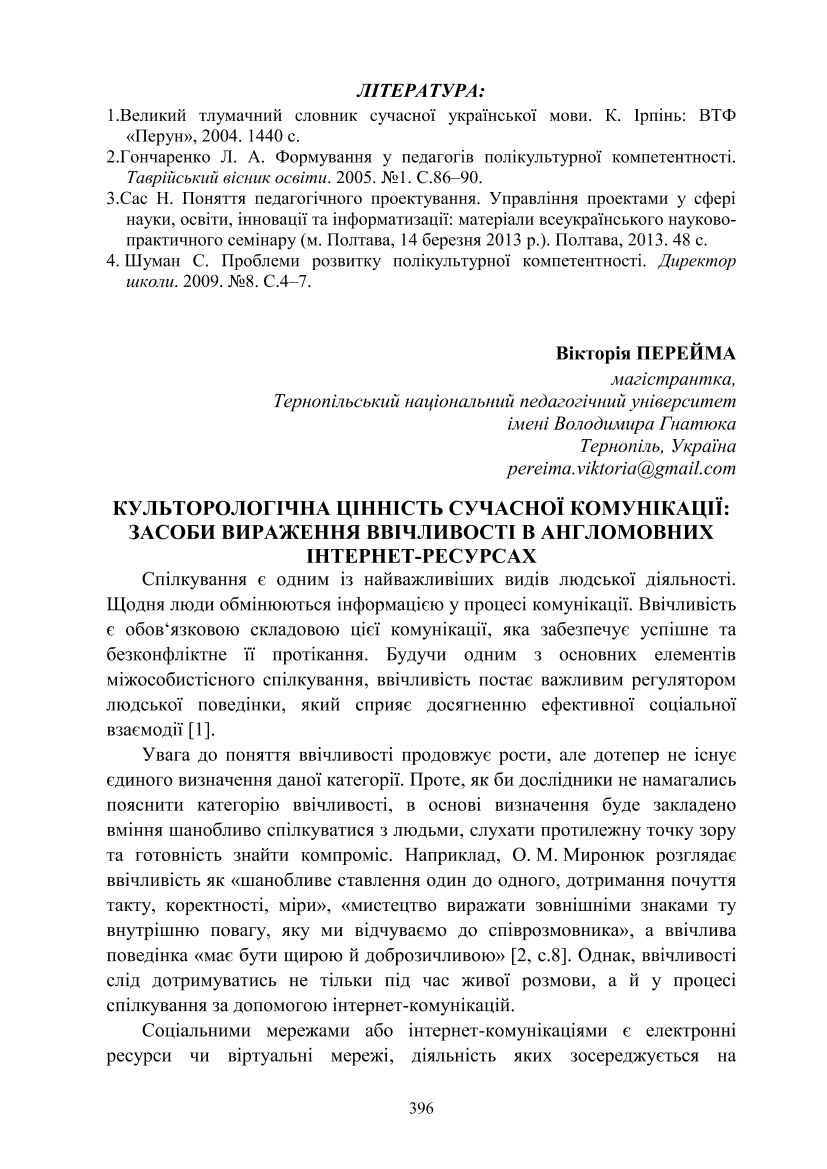 ЛІТЕРАТУРА:

1.Великий тлумачний словник сучасної української мови. К. Ірпінь: ВТФ «Перун», 2004. 1440 с.
2.Гончаренко Л. А. Формування у педагогів полікультурної компетентності. Таврійський вісник освіти. 2005. №1. С.86–90.
3.Сас Н. Поняття педагогічного проектування. Управління проектами у сфері науки, освіти, інновації та інформатизації: матеріали всеукраїнського науково-практичного семінару (м. Полтава, 14 березня 2013 р.). Полтава, 2013. 48 с.
4. Шуман С. Проблеми розвитку полікультурної компетентності. Директор школи. 2009. №8. С.4–7.

Вікторія ПЕРЕЙМА
магістрантка,
Тернопільський національний педагогічний університет
імені Володимира Гнатюка
Тернопіль, Україна
pereima.viktoria@gmail.com

КУЛЬТОРОЛОГІЧНА ЦІННІСТЬ СУЧАСНОЇ КОМУНІКАЦІЇ: ЗАСОБИ ВИРАЖЕННЯ ВВІЧЛИВОСТІ В АНГЛОМОВНИХ ІНТЕРНЕТ-РЕСУРСАХ

Спілкування є одним із найважливіших видів людської діяльності. Щодня люди обмінюються інформацією у процесі комунікації. Ввічливість є обов‘язковою складовою цієї комунікації, яка забезпечує успішне та безконфліктне її протікання. Будучи одним з основних елементів міжособистісного спілкування, ввічливість постає важливим регулятором людської поведінки, який сприяє досягненню ефективної соціальної взаємодії [1].

Увага до поняття ввічливості продовжує рости, але дотепер не існує єдиного визначення даної категорії. Проте, як би дослідники не намагались пояснити категорію ввічливості, в основі визначення буде закладено вміння шанобливо спілкуватися з людьми, слухати протилежну точку зору та готовність знайти компроміс. Наприклад, О. М. Миронюк розглядає ввічливість як «шанобливе ставлення один до одного, дотримання почуття такту, коректності, міри», «мистецтво виражати зовнішніми знаками ту внутрішню повагу, яку ми відчуваємо до співрозмовника», а ввічлива поведінка «має бути щирою й доброзичливою» [2, с.8]. Однак, ввічливості слід дотримуватись не тільки під час живої розмови, а й у процесі спілкування за допомогою інтернет-комунікацій.

Соціальними мережами або інтернет-комунікаціями є електронні ресурси чи віртуальні мережі, діяльність яких зосереджується на

396